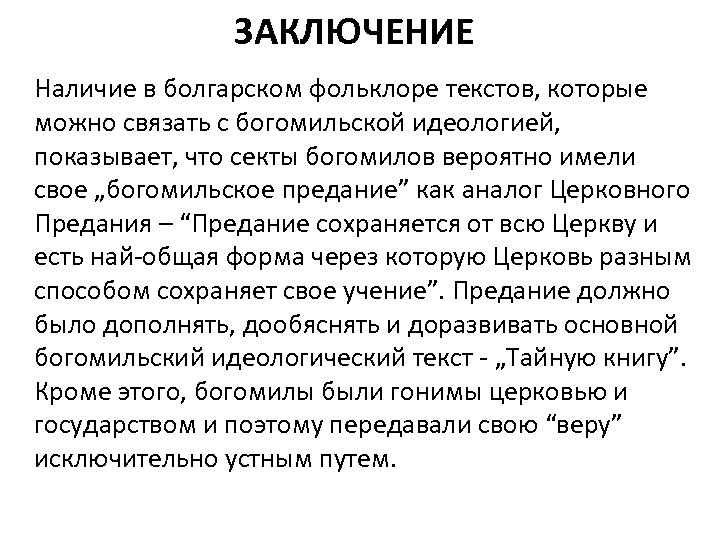 ЗАКЛЮЧЕНИЕ

Наличие в болгарском фольклоре текстов, которые можно связать с богомильской идеологией, показывает, что секты богомилов вероятно имели свое „богомильское предание” как аналог Церковного Предания – “Предание сохраняется от всю Церкву и есть най-общая форма через которую Церковь разным способом сохраняет свое учение”. Предание должно было дополнять, дообяснять и доразвивать основной богомильский идеологический текст - „Тайную книгу”. Кроме этого, богомилы были гонимы церковью и государством и поэтому передавали свою “веру” исключительно устным путем.